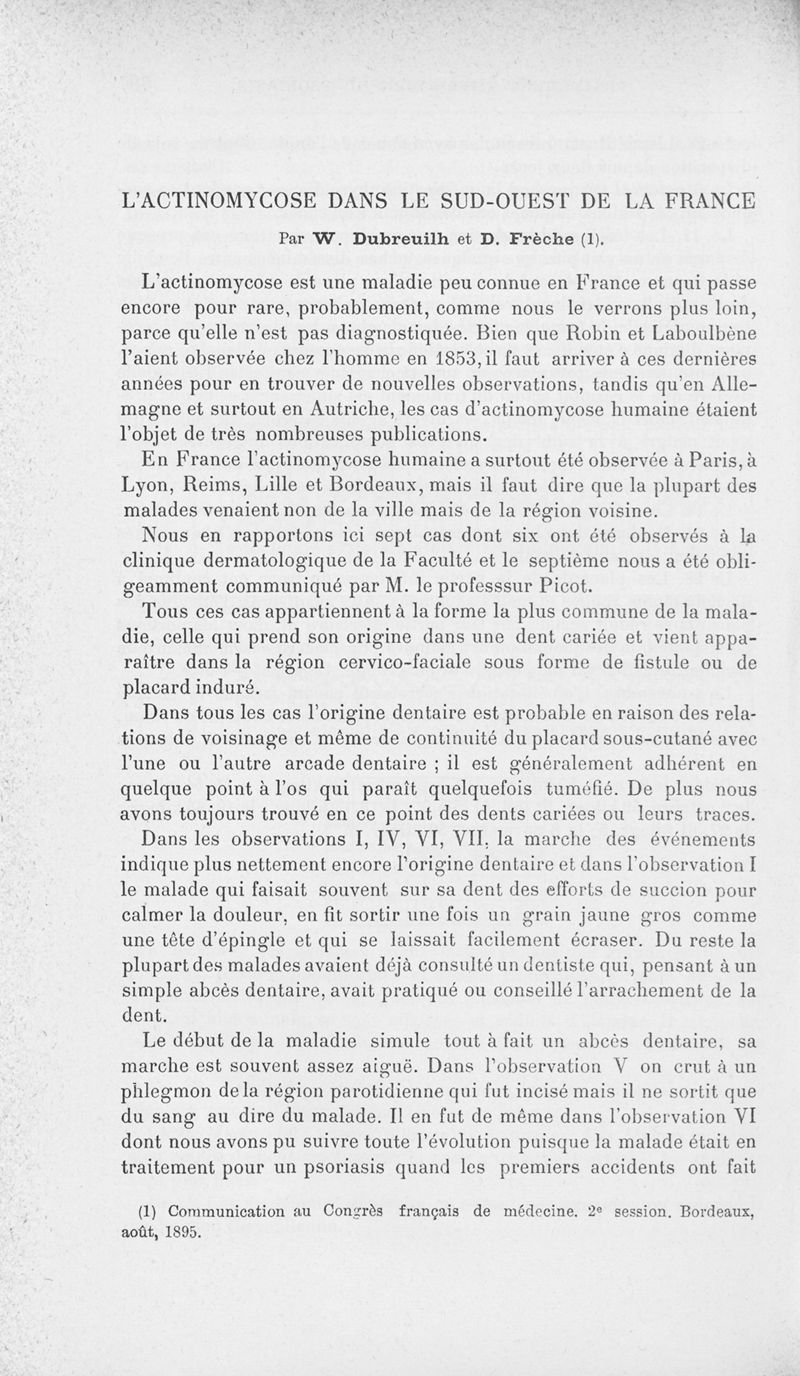 L'ACTINOMYCOSE DANS LE SUD-OUEST DE LA FRANCE

Par W. Dubreuilh et D. Frèche (1).

L'actinomycose est une maladie peu connue en France et qui passe encore pour rare, probablement, comme nous le verrons plus loin, parce qu'elle n'est pas diagnostiquée. Bien que Robin et Laboulbène l'aient observée chez l'homme en 1853, il faut arriver à ces dernières années pour en trouver de nouvelles observations, tandis qu'en Allemagne et surtout en Autriche, les cas d'actinomycose humaine étaient l'objet de très nombreuses publications.

En France l'actinomycose humaine a surtout été observée à Paris, à Lyon, Reims, Lille et Bordeaux, mais il faut dire que la plupart des malades venaient non de la ville mais de la région voisine.

Nous en rapportons ici sept cas dont six ont été observés à la clinique dermatologique de la Faculté et le septième nous a été obligeamment communiqué par M. le professsur Picot.

Tous ces cas appartiennent à la forme la plus commune de la maladie, celle qui prend son origine dans une dent cariée et vient apparaître dans la région cervico-faciale sous forme de fistule ou de placard induré.

Dans tous les cas l'origine dentaire est probable en raison des relations de voisinage et même de continuité du placard sous-cutané avec l'une ou l'autre arcade dentaire ; il est généralement adhérent en quelque point à l'os qui paraît quelquefois tuméfié. De plus nous avons toujours trouvé en ce point des dents cariées ou leurs traces.

Dans les observations I, IV, VI, VII, la marche des événements indique plus nettement encore l'origine dentaire et dans l'observation I le malade qui faisait souvent sur sa dent des efforts de succion pour calmer la douleur, en fit sortir une fois un grain jaune gros comme une tête d'épingle et qui se laissait facilement écraser. Du reste la plupart des malades avaient déjà consulté un dentiste qui, pensant à un simple abcès dentaire, avait pratiqué ou conseillé l'arrachement de la dent.

Le début de la maladie simule tout à fait un abcès dentaire, sa marche est souvent assez aiguë. Dans l'observation V on crut à un phlegmon de la région parotidienne qui fut incisé mais il ne sortit que du sang au dire du malade. Il en fut de même dans l'observation VI dont nous avons pu suivre toute l'évolution puisque la malade était en traitement pour un psoriasis quand les premiers accidents ont fait

(1) Communication au Congrès français de médecine. 2e session. Bordeaux, août, 1895.